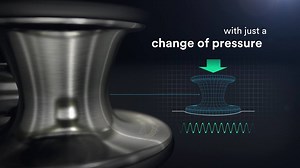 with just a
change of pressure